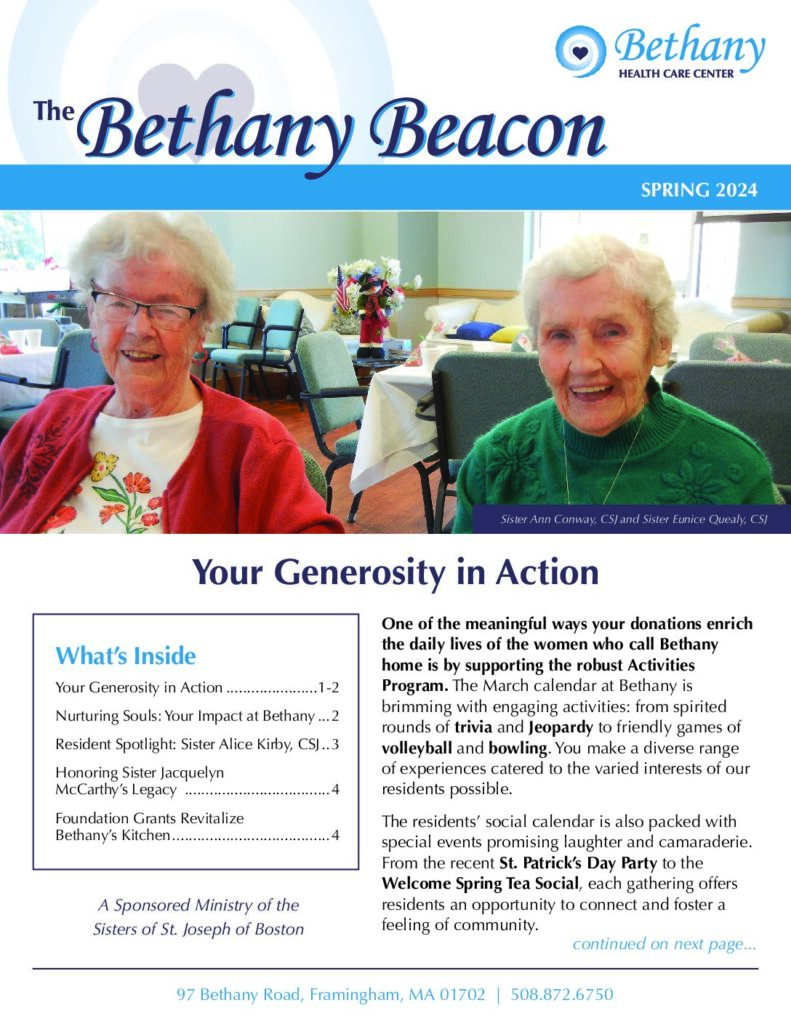 Bethany
HEALTH CARE CENTER

The Bethany Beacon

SPRING 2024

Sister Ann Conway, CSJ and Sister Eunice Quealy, CSJ

Your Generosity in Action

What's Inside

Your Generosity in Action ......................1-2

Nurturing Souls: Your Impact at Bethany ... 2

Resident Spotlight: Sister Alice Kirby, CSJ .. 3

Honoring Sister Jacquelyn McCarthy's Legacy .................................. 4

Foundation Grants Revitalize Bethany's Kitchen..................................... 4

A Sponsored Ministry of the Sisters of St. Joseph of Boston

One of the meaningful ways your donations enrich the daily lives of the women who call Bethany home is by supporting the robust Activities Program. The March calendar at Bethany is brimming with engaging activities: from spirited rounds of trivia and Jeopardy to friendly games of volleyball and bowling. You make a diverse range of experiences catered to the varied interests of our residents possible.

The residents' social calendar is also packed with special events promising laughter and camaraderie. From the recent St. Patrick's Day Party to the Welcome Spring Tea Social, each gathering offers residents an opportunity to connect and foster a feeling of community.

continued on next page...

97 Bethany Road, Framingham, MA 01702 | 508.872.6750